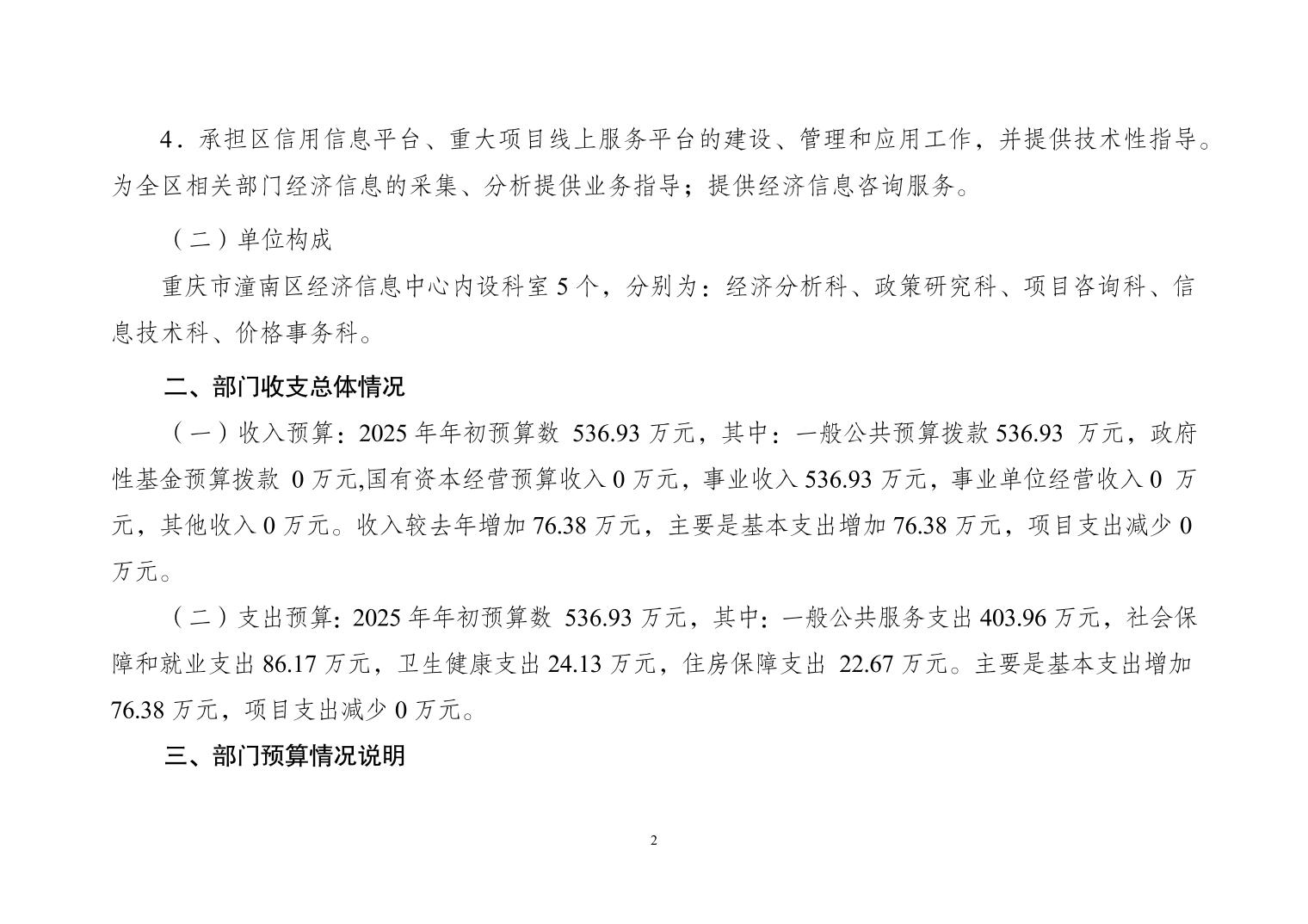 4．承担区信用信息平台、重大项目线上服务平台的建设、管理和应用工作，并提供技术性指导。为全区相关部门经济信息的采集、分析提供业务指导；提供经济信息咨询服务。

（二）单位构成

重庆市潼南区经济信息中心内设科室 5 个，分别为：经济分析科、政策研究科、项目咨询科、信息技术科、价格事务科。

二、部门收支总体情况

（一）收入预算：2025 年年初预算数 536.93 万元，其中：一般公共预算拨款 536.93 万元，政府性基金预算拨款 0 万元,国有资本经营预算收入 0 万元，事业收入 536.93 万元，事业单位经营收入 0 万元，其他收入 0 万元。收入较去年增加 76.38 万元，主要是基本支出增加 76.38 万元，项目支出减少 0 万元。

（二）支出预算：2025 年年初预算数 536.93 万元，其中：一般公共服务支出 403.96 万元，社会保障和就业支出 86.17 万元，卫生健康支出 24.13 万元，住房保障支出 22.67 万元。主要是基本支出增加 76.38 万元，项目支出减少 0 万元。

三、部门预算情况说明

2